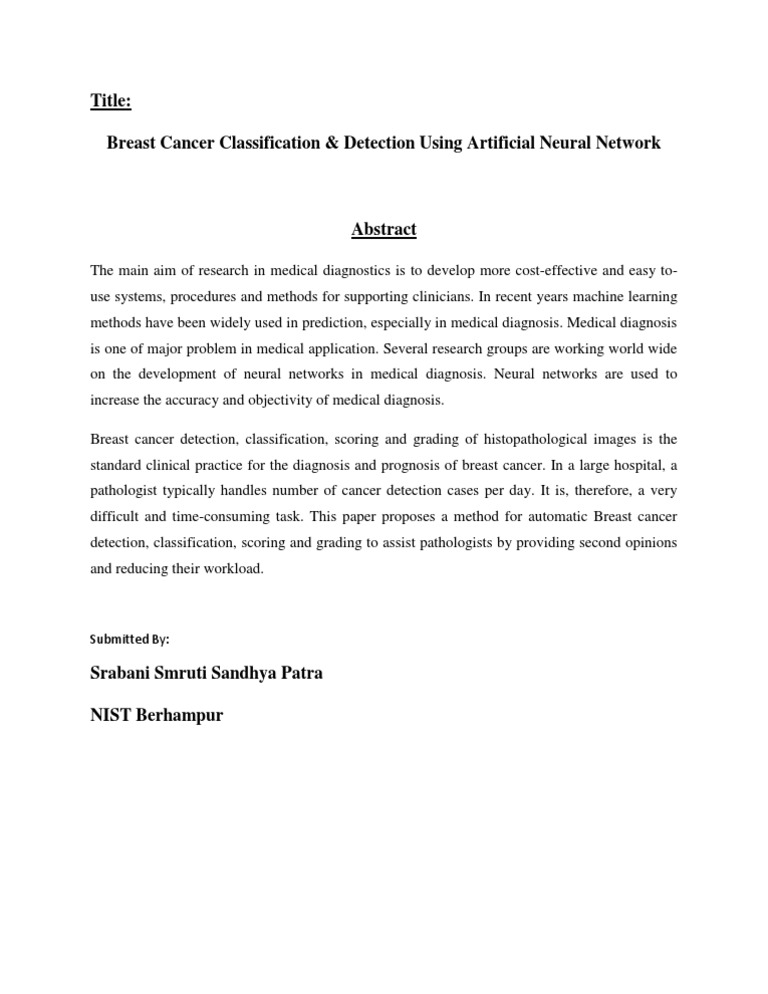 Title:

Breast Cancer Classification & Detection Using Artificial Neural Network

Abstract

The main aim of research in medical diagnostics is to develop more cost-effective and easy to-use systems, procedures and methods for supporting clinicians. In recent years machine learning methods have been widely used in prediction, especially in medical diagnosis. Medical diagnosis is one of major problem in medical application. Several research groups are working world wide on the development of neural networks in medical diagnosis. Neural networks are used to increase the accuracy and objectivity of medical diagnosis.

Breast cancer detection, classification, scoring and grading of histopathological images is the standard clinical practice for the diagnosis and prognosis of breast cancer. In a large hospital, a pathologist typically handles number of cancer detection cases per day. It is, therefore, a very difficult and time-consuming task. This paper proposes a method for automatic Breast cancer detection, classification, scoring and grading to assist pathologists by providing second opinions and reducing their workload.

Submitted By:

Srabani Smruti Sandhya Patra

NIST Berhampur